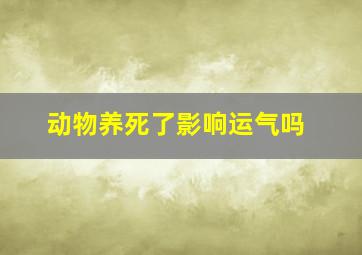 动物养死了影响运气吗